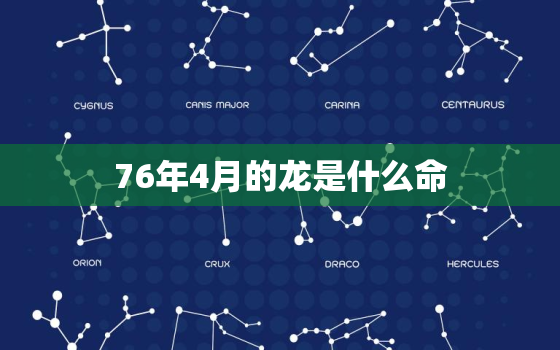 CYGNUS
CANIS MAJOR
CARINA
CENTAURUS

76年4月的龙是什么命

ORION
CRUX
DRACO
HERCULES